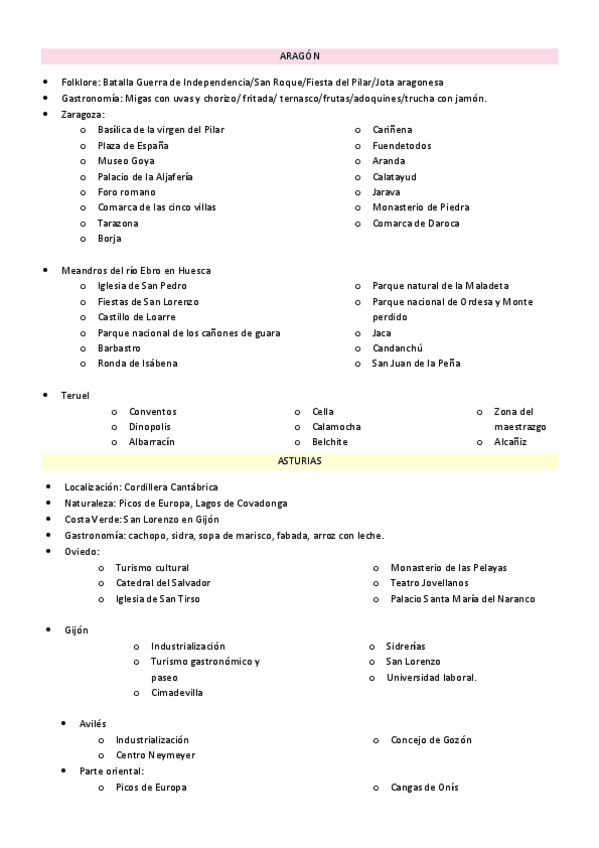 ARAGÓN

- Folklore: Batalla Guerra de Independencia/San Roque/Fiesta del Pilar/Jota aragonesa
- Gastronomía: Migas con uvas y chorizo/ fritada/ ternasco/frutas/adoquines/trucha con jamón.
- Zaragoza:
  - Basílica de la virgen del Pilar
  - Plaza de España
  - Museo Goya
  - Palacio de la Aljafería
  - Foro romano
  - Comarca de las cinco villas
  - Tarazona
  - Borja
  - Cariñena
  - Fuendetodos
  - Aranda
  - Calatayud
  - Jarava
  - Monasterio de Piedra
  - Comarca de Daroca

- Meandros del río Ebro en Huesca
  - Iglesia de San Pedro
  - Fiestas de San Lorenzo
  - Castillo de Loarre
  - Parque nacional de los cañones de guara
  - Barbastro
  - Ronda de Isábena
  - Parque natural de la Maladeta
  - Parque nacional de Ordesa y Monte perdido
  - Jaca
  - Candanchú
  - San Juan de la Peña

- Teruel
  - Conventos
  - Dinopolis
  - Albarracín
  - Cella
  - Calamocha
  - Belchite
  - Zona del maestrazgo
  - Alcañiz

ASTURIAS

- Localización: Cordillera Cantábrica
- Naturaleza: Picos de Europa, Lagos de Covadonga
- Costa Verde: San Lorenzo en Gijón
- Gastronomía: cachopo, sidra, sopa de marisco, fabada, arroz con leche.
- Oviedo:
  - Turismo cultural
  - Catedral del Salvador
  - Iglesia de San Tirso
  - Monasterio de las Pelayas
  - Teatro Jovellanos
  - Palacio Santa María del Naranco

- Gijón
  - Industrialización
  - Turismo gastronómico y paseo
  - Cimadevilla
  - Sidrerías
  - San Lorenzo
  - Universidad laboral.

- Avilés
  - Industrialización
  - Centro Neymeyer
  - Concejo de Gozón
- Parte oriental:
  - Picos de Europa
  - Cangas de Onís